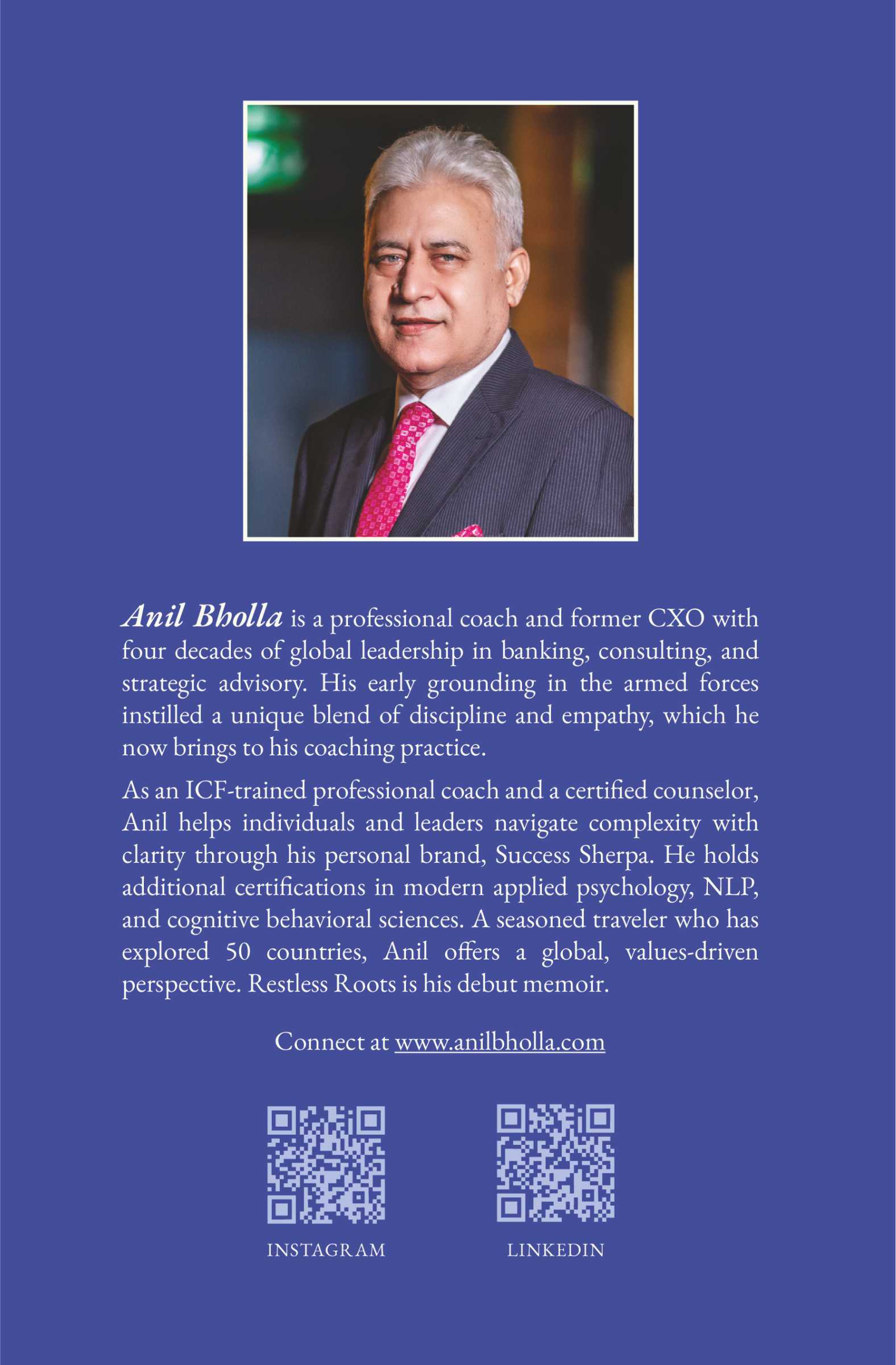 Anil Bholla is a professional coach and former CXO with four decades of global leadership in banking, consulting, and strategic advisory. His early grounding in the armed forces instilled a unique blend of discipline and empathy, which he now brings to his coaching practice.

As an ICF-trained professional coach and a certified counselor, Anil helps individuals and leaders navigate complexity with clarity through his personal brand, Success Sherpa. He holds additional certifications in modern applied psychology, NLP, and cognitive behavioral sciences. A seasoned traveler who has explored 50 countries, Anil offers a global, values-driven perspective. Restless Roots is his debut memoir.

Connect at www.anilbholla.com

INSTAGRAM

LINKEDIN